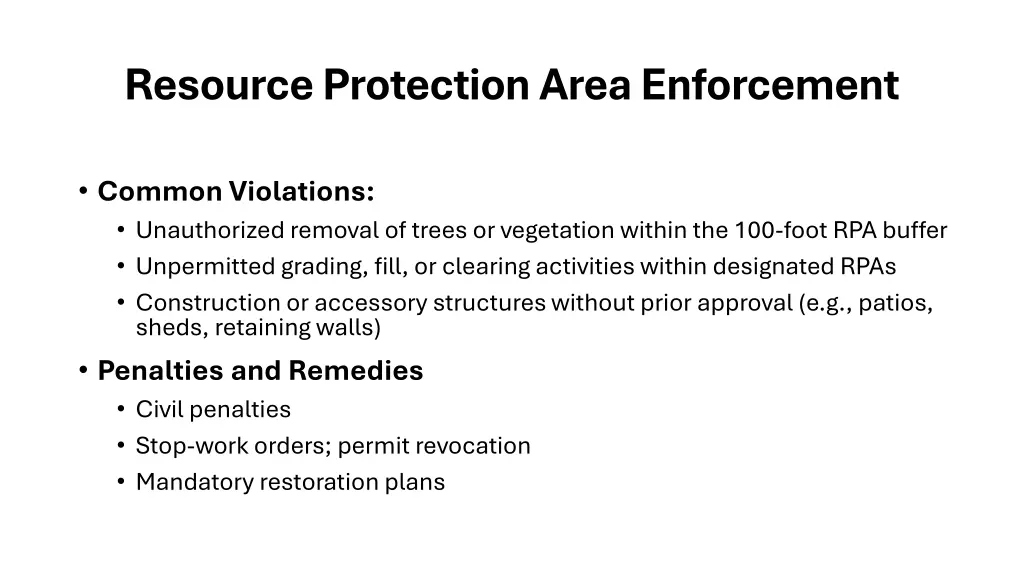 Resource Protection Area Enforcement

• Common Violations:
  • Unauthorized removal of trees or vegetation within the 100-foot RPA buffer
  • Unpermitted grading, fill, or clearing activities within designated RPAs
  • Construction or accessory structures without prior approval (e.g., patios, sheds, retaining walls)

• Penalties and Remedies
  • Civil penalties
  • Stop-work orders; permit revocation
  • Mandatory restoration plans